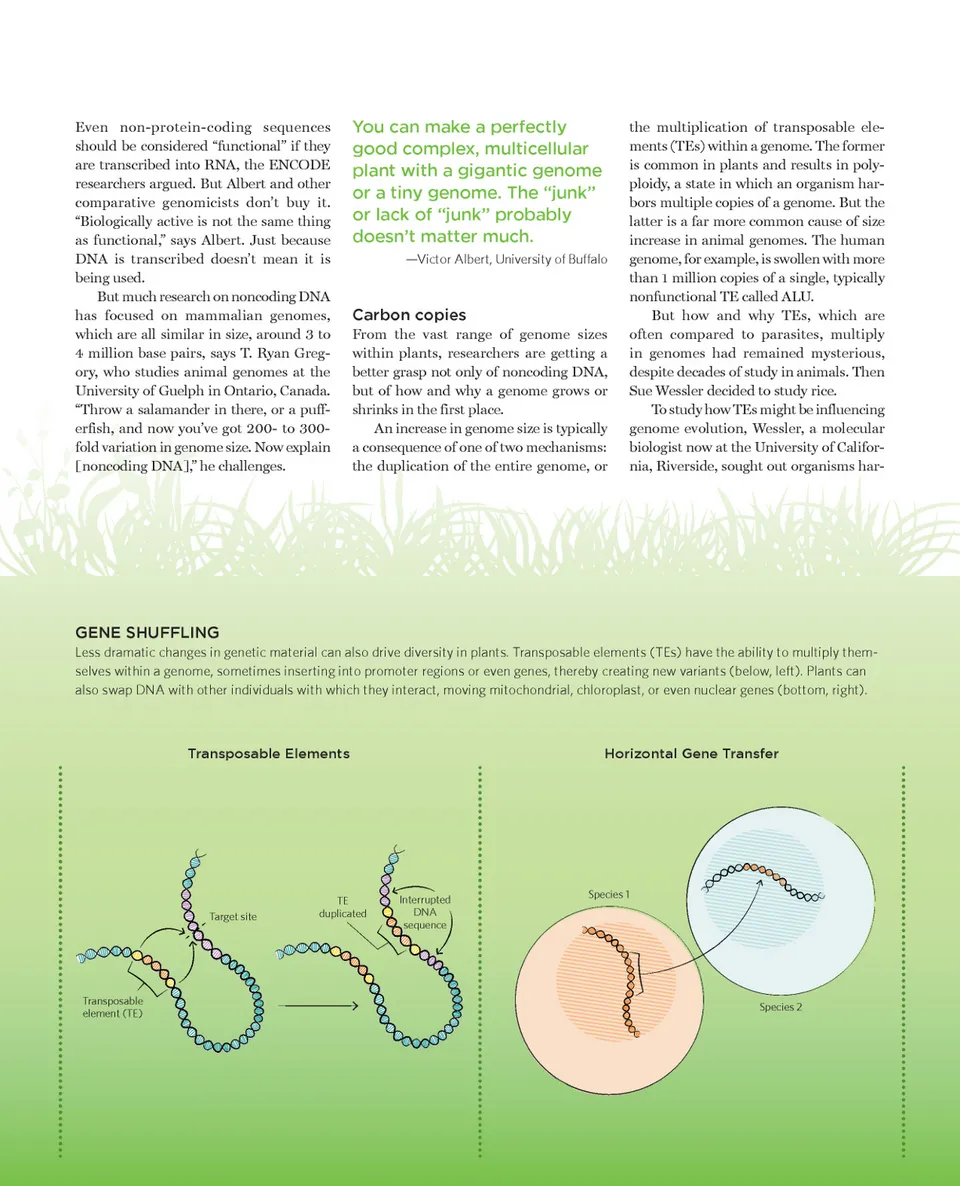 Even non-protein-coding sequences should be considered "functional" if they are transcribed into RNA, the ENCODE researchers argued. But Albert and other comparative genomicists don't buy it. "Biologically active is not the same thing as functional," says Albert. Just because DNA is transcribed doesn't mean it is being used.

But much research on noncoding DNA has focused on mammalian genomes, which are all similar in size, around 3 to 4 million base pairs, says T. Ryan Gregory, who studies animal genomes at the University of Guelph in Ontario, Canada. "Throw a salamander in there, or a pufferfish, and now you've got 200- to 300-fold variation in genome size. Now explain [noncoding DNA]," he challenges.

You can make a perfectly good complex, multicellular plant with a gigantic genome or a tiny genome. The "junk" or lack of "junk" probably doesn't matter much.

—Victor Albert, University of Buffalo

Carbon copies

From the vast range of genome sizes within plants, researchers are getting a better grasp not only of noncoding DNA, but of how and why a genome grows or shrinks in the first place.

An increase in genome size is typically a consequence of one of two mechanisms: the duplication of the entire genome, or the multiplication of transposable elements (TEs) within a genome. The former is common in plants and results in polyploidy, a state in which an organism harbors multiple copies of a genome. But the latter is a far more common cause of size increase in animal genomes. The human genome, for example, is swollen with more than 1 million copies of a single, typically nonfunctional TE called ALU.

But how and why TEs, which are often compared to parasites, multiply in genomes had remained mysterious, despite decades of study in animals. Then Sue Wessler decided to study rice.

To study how TEs might be influencing genome evolution, Wessler, a molecular biologist now at the University of California, Riverside, sought out organisms har-

GENE SHUFFLING

Less dramatic changes in genetic material can also drive diversity in plants. Transposable elements (TEs) have the ability to multiply themselves within a genome, sometimes inserting into promoter regions or even genes, thereby creating new variants (below, left). Plants can also swap DNA with other individuals with which they interact, moving mitochondrial, chloroplast, or even nuclear genes (bottom, right).

Transposable Elements

Target site

Transposable element (TE)

TE duplicated

Interrupted DNA sequence

Horizontal Gene Transfer

Species 1

Species 2